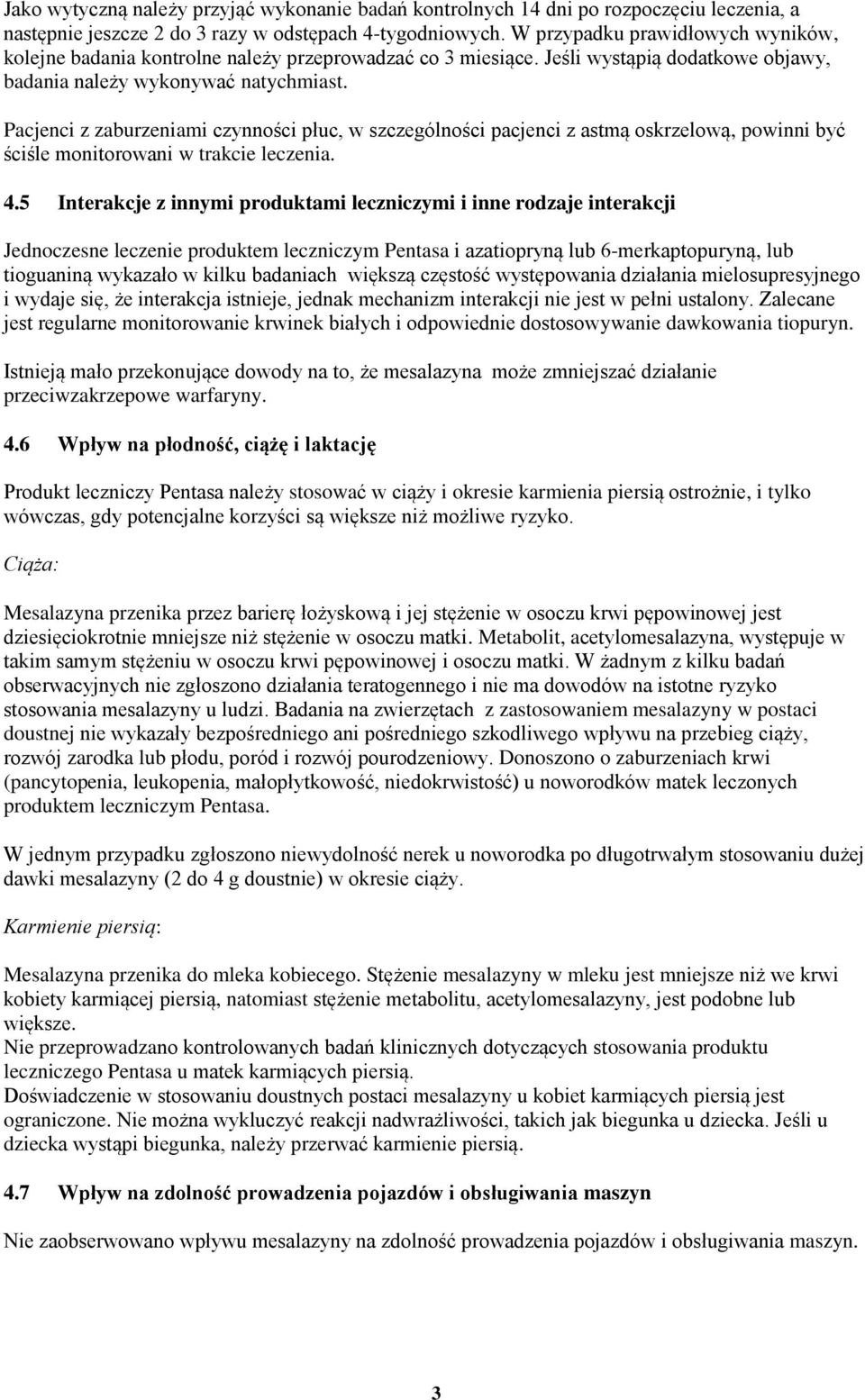 Jako wytyczną należy przyjąć wykonanie badań kontrolnych 14 dni po rozpoczęciu leczenia, a następnie jeszcze 2 do 3 razy w odstępach 4-tygodniowych. W przypadku prawidłowych wyników, kolejne badania kontrolne należy przeprowadzać co 3 miesiące. Jeśli wystąpią dodatkowe objawy, badania należy wykonywać natychmiast.

Pacjenci z zaburzeniami czynności płuc, w szczególności pacjenci z astmą oskrzelową, powinni być ściśle monitorowani w trakcie leczenia.

4.5 Interakcje z innymi produktami leczniczymi i inne rodzaje interakcji

Jednoczesne leczenie produktem leczniczym Pentasa i azatiopryną lub 6-merkaptopuryną, lub tioguaniną wykazało w kilku badaniach większą częstość występowania działania mielosupresyjnego i wydaje się, że interakcja istnieje, jednak mechanizm interakcji nie jest w pełni ustalony. Zalecane jest regularne monitorowanie krwinek białych i odpowiednie dostosowywanie dawkowania tiopuryn.

Istnieją mało przekonujące dowody na to, że mesalazyna może zmniejszać działanie przeciwzakrzepowe warfaryny.

4.6 Wpływ na płodność, ciążę i laktację

Produkt leczniczy Pentasa należy stosować w ciąży i okresie karmienia piersią ostrożnie, i tylko wówczas, gdy potencjalne korzyści są większe niż możliwe ryzyko.

Ciąża:

Mesalazyna przenika przez barierę łożyskową i jej stężenie w osoczu krwi pępowinowej jest dziesięciokrotnie mniejsze niż stężenie w osoczu matki. Metabolit, acetylomesalazyna, występuje w takim samym stężeniu w osoczu krwi pępowinowej i osoczu matki. W żadnym z kilku badań obserwacyjnych nie zgłoszono działania teratogennego i nie ma dowodów na istotne ryzyko stosowania mesalazyny u ludzi. Badania na zwierzętach z zastosowaniem mesalazyny w postaci doustnej nie wykazały bezpośredniego ani pośredniego szkodliwego wpływu na przebieg ciąży, rozwój zarodka lub płodu, poród i rozwój pourodzeniowy. Donoszono o zaburzeniach krwi (pancytopenia, leukopenia, małopłytkowość, niedokrwistość) u noworodków matek leczonych produktem leczniczym Pentasa.

W jednym przypadku zgłoszono niewydolność nerek u noworodka po długotrwałym stosowaniu dużej dawki mesalazyny (2 do 4 g doustnie) w okresie ciąży.

Karmienie piersią:

Mesalazyna przenika do mleka kobiecego. Stężenie mesalazyny w mleku jest mniejsze niż we krwi kobiety karmiącej piersią, natomiast stężenie metabolitu, acetylomesalazyny, jest podobne lub większe.
Nie przeprowadzano kontrolowanych badań klinicznych dotyczących stosowania produktu leczniczego Pentasa u matek karmiących piersią.
Doświadczenie w stosowaniu doustnych postaci mesalazyny u kobiet karmiących piersią jest ograniczone. Nie można wykluczyć reakcji nadwrażliwości, takich jak biegunka u dziecka. Jeśli u dziecka wystąpi biegunka, należy przerwać karmienie piersią.

4.7 Wpływ na zdolność prowadzenia pojazdów i obsługiwania maszyn

Nie zaobserwowano wpływu mesalazyny na zdolność prowadzenia pojazdów i obsługiwania maszyn.

3